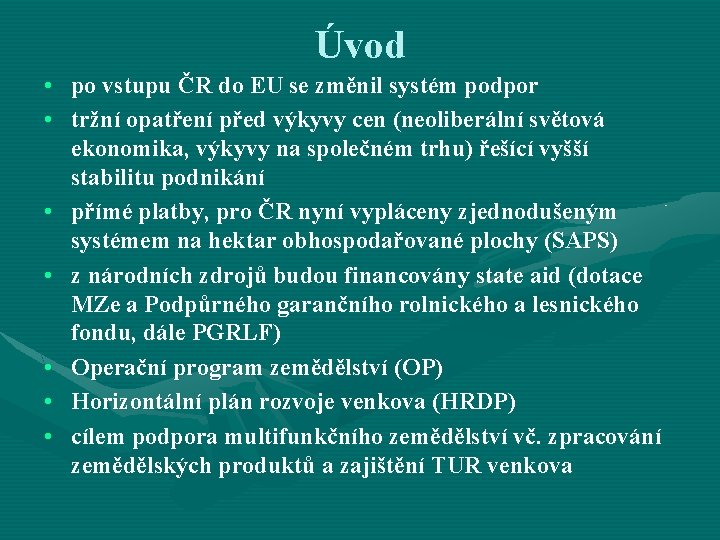 Úvod

• po vstupu ČR do EU se změnil systém podpor
• tržní opatření před výkyvy cen (neoliberální světová ekonomika, výkyvy na společném trhu) řešící vyšší stabilitu podnikání
• přímé platby, pro ČR nyní vypláceny zjednodušeným systémem na hektar obhospodařované plochy (SAPS)
• z národních zdrojů budou financovány state aid (dotace MZe a Podpůrného garančního rolnického a lesnického fondu, dále PGRLF)
• Operační program zemědělství (OP)
• Horizontální plán rozvoje venkova (HRDP)
• cílem podpora multifunkčního zemědělství vč. zpracování zemědělských produktů a zajištění TUR venkova